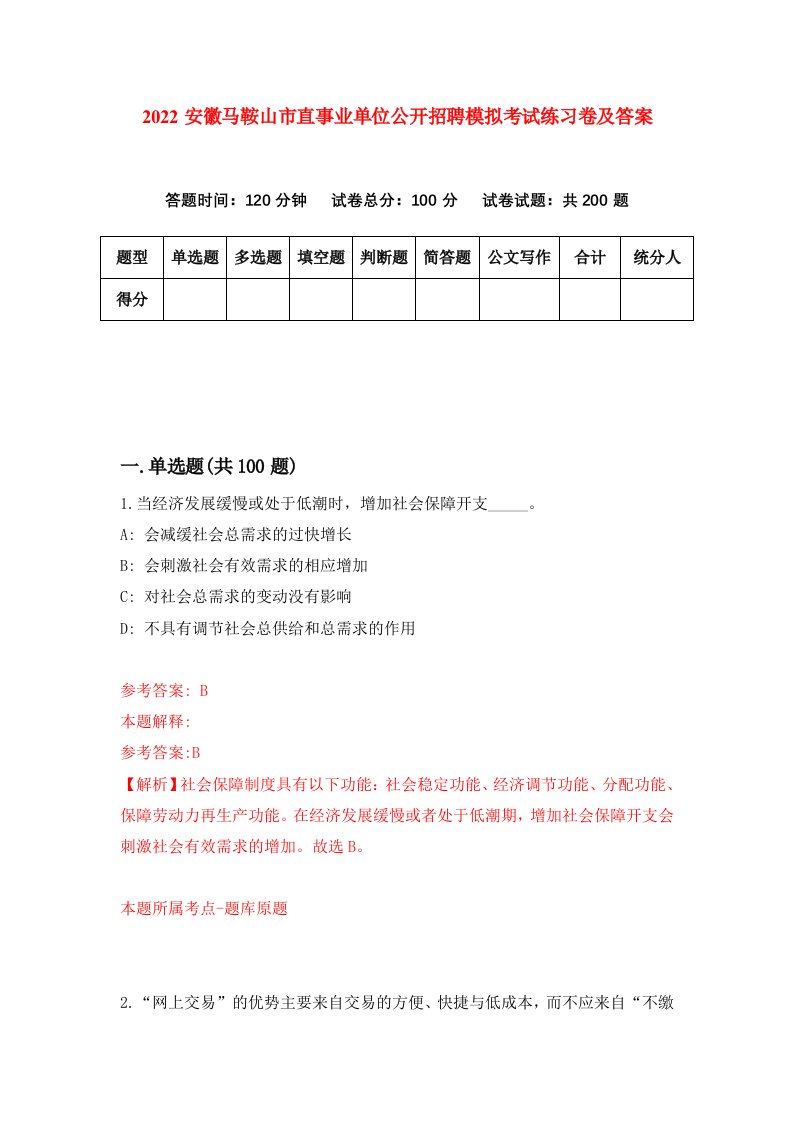 2022 安徽马鞍山市直事业单位公开招聘模拟考试练习卷及答案

答题时间：120 分钟　试卷总分：100 分　试卷试题：共 200 题

| 题型 | 单选题 | 多选题 | 填空题 | 判断题 | 简答题 | 公文写作 | 合计 | 统分人 |
|---|---|---|---|---|---|---|---|---|
| 得分 | | | | | | | | |

一.单选题(共 100 题)

1.当经济发展缓慢或处于低潮时，增加社会保障开支_____。
A: 会减缓社会总需求的过快增长
B: 会刺激社会有效需求的相应增加
C: 对社会总需求的变动没有影响
D: 不具有调节社会总供给和总需求的作用

参考答案: B
本题解释:
参考答案:B
【解析】社会保障制度具有以下功能：社会稳定功能、经济调节功能、分配功能、保障劳动力再生产功能。在经济发展缓慢或者处于低潮期，增加社会保障开支会刺激社会有效需求的增加。故选 B。

本题所属考点-题库原题

2.“网上交易”的优势主要来自交易的方便、快捷与低成本，而不应来自“不缴